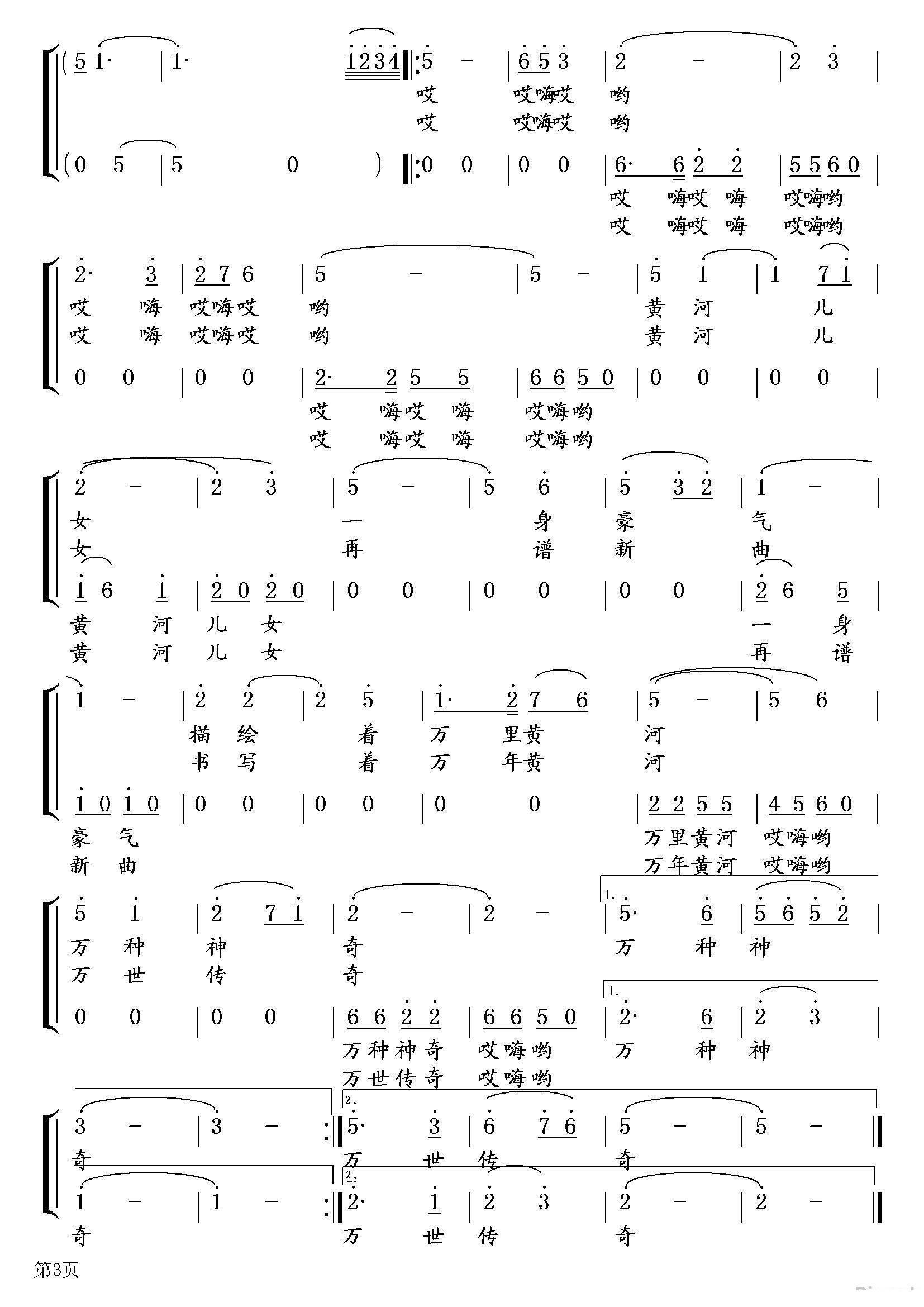 (5 1· | 1· 1234 ‖: 5 - | 6 5 3 | 2 - | 2 3 |
哎 哎嗨哎 哟
哎 哎嗨哎 哟

(0 5 | 5 0 ) ‖: 0 0 | 0 0 | 6· 6 2 2 | 5 5 6 0 |
哎 嗨哎 嗨 哎嗨哟
哎 嗨哎 嗨 哎嗨哟

2· 3 | 2 7 6 | 5 - | 5 - | 5 1 | 1 7 1 |
哎 嗨 哎嗨哎 哟 黄 河 儿
哎 嗨 哎嗨哎 哟 黄 河 儿

0 0 | 0 0 | 2· 2 5 5 | 6 6 5 0 | 0 0 | 0 0 |
哎 嗨哎 嗨 哎嗨哟
哎 嗨哎 嗨 哎嗨哟

2 - | 2 3 | 5 - | 5 6 | 5 3 2 | 1 - |
女 一 身 豪 气
女 再 谱 新 曲

1 6 1 | 2 0 2 0 | 0 0 | 0 0 | 0 0 | 2 6 5 |
黄 河 儿 女 一 身
黄 河 儿 女 再 谱

1 - | 2 2 | 2 5 | 1· 2 7 6 | 5 - | 5 6 |
描 绘 着 万 里黄 河
书 写 着 万 年黄 河

1 0 1 0 | 0 0 | 0 0 | 0 0 | 2 2 5 5 | 4 5 6 0 |
豪 气 万里黄河 哎嗨哟
新 曲 万年黄河 哎嗨哟

5 1 | 2 7 1 | 2 - | 2 - | 1. 5· 6 | 5 6 5 2 |
万 种 神 奇 万 种 神
万 世 传 奇

0 0 | 0 0 | 6 6 2 2 | 6 6 5 0 | 1. 2· 6 | 2 3 |
万种神奇 哎嗨哟 万 种 神
万世传奇 哎嗨哟

3 - | 3 - :‖ 2、 5· 3 | 6 7 6 | 5 - | 5 - ‖
奇 万 世 传 奇

1 - | 1 - :‖ 2、 2· 1 | 2 3 | 2 - | 2 - ‖
奇 万 世 传 奇

第3页